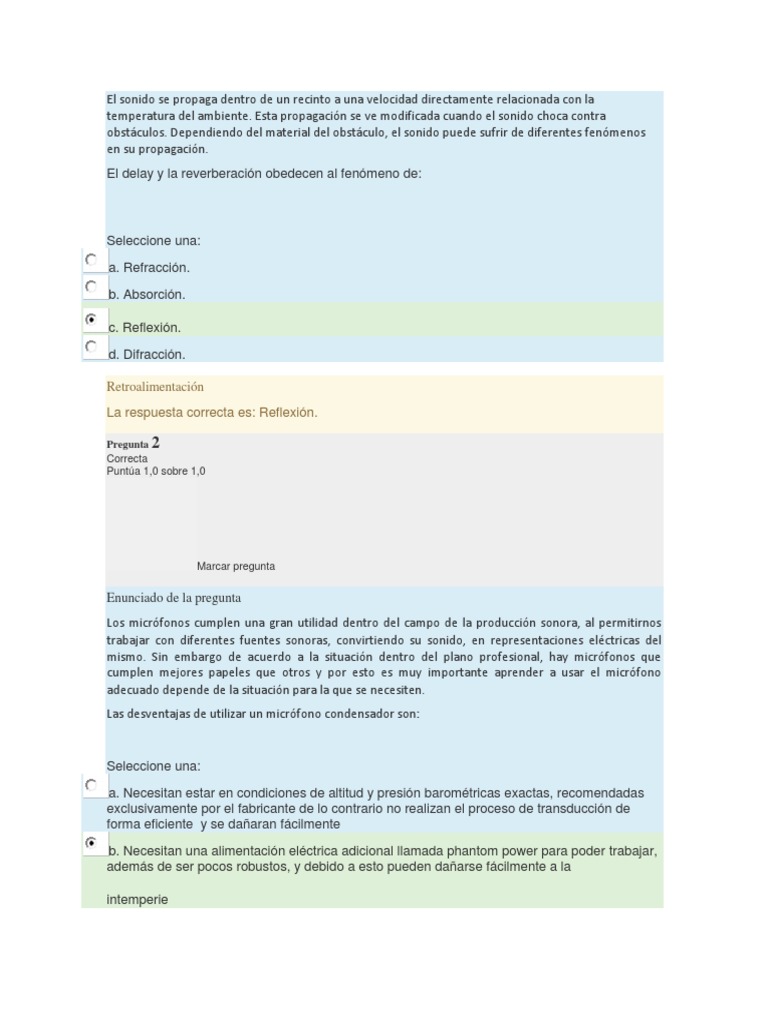 El sonido se propaga dentro de un recinto a una velocidad directamente relacionada con la temperatura del ambiente. Esta propagación se ve modificada cuando el sonido choca contra obstáculos. Dependiendo del material del obstáculo, el sonido puede sufrir de diferentes fenómenos en su propagación.

El delay y la reverberación obedecen al fenómeno de:

Seleccione una:

a. Refracción.

b. Absorción.

c. Reflexión.

d. Difracción.

Retroalimentación

La respuesta correcta es: Reflexión.

Pregunta 2
Correcta
Puntúa 1,0 sobre 1,0

Marcar pregunta

Enunciado de la pregunta

Los micrófonos cumplen una gran utilidad dentro del campo de la producción sonora, al permitirnos trabajar con diferentes fuentes sonoras, convirtiendo su sonido, en representaciones eléctricas del mismo. Sin embargo de acuerdo a la situación dentro del plano profesional, hay micrófonos que cumplen mejores papeles que otros y por esto es muy importante aprender a usar el micrófono adecuado depende de la situación para la que se necesiten.

Las desventajas de utilizar un micrófono condensador son:

Seleccione una:

a. Necesitan estar en condiciones de altitud y presión barométricas exactas, recomendadas exclusivamente por el fabricante de lo contrario no realizan el proceso de transducción de forma eficiente y se dañaran fácilmente

b. Necesitan una alimentación eléctrica adicional llamada phantom power para poder trabajar, además de ser pocos robustos, y debido a esto pueden dañarse fácilmente a la

intemperie